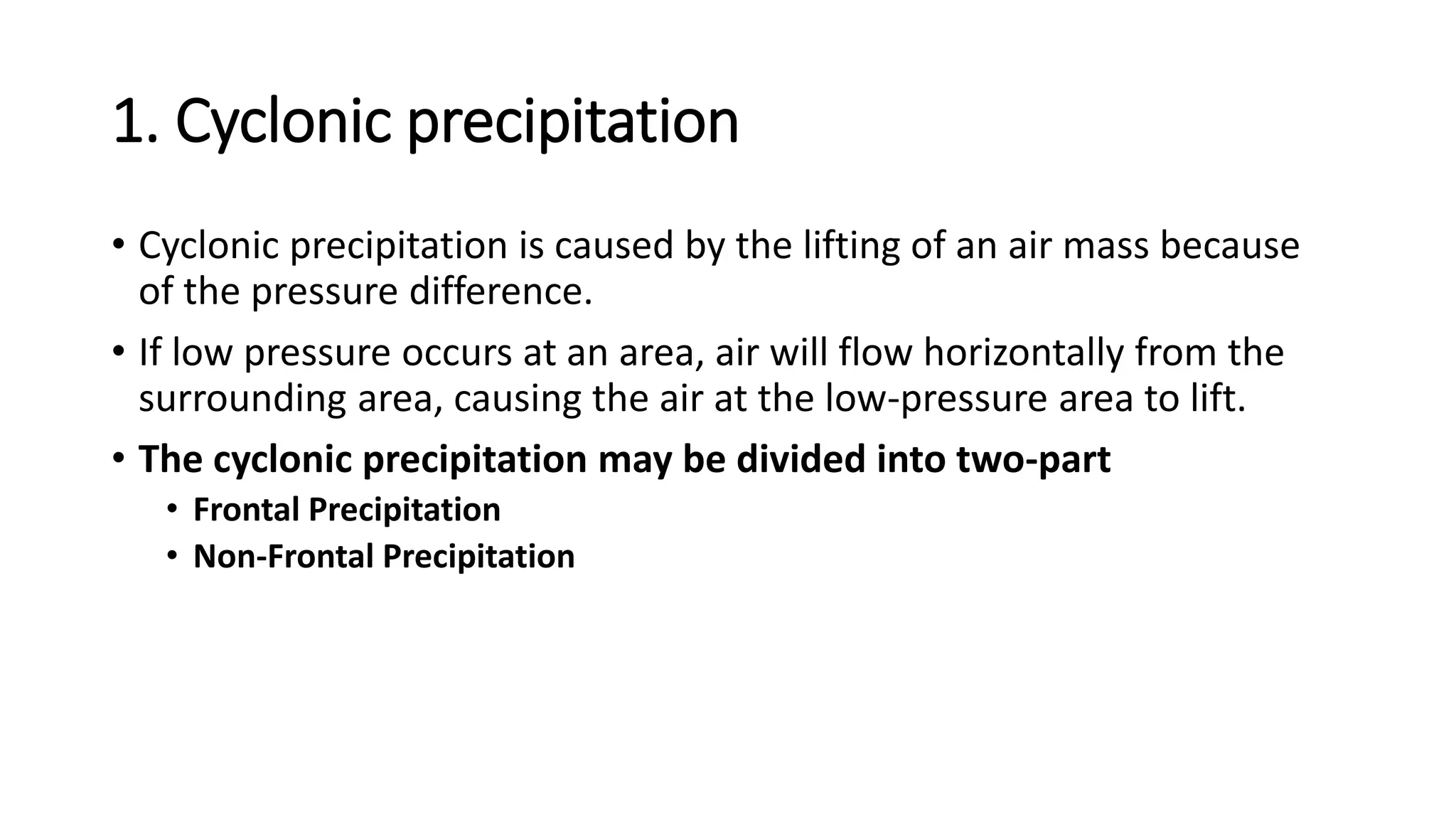 1. Cyclonic precipitation

• Cyclonic precipitation is caused by the lifting of an air mass because of the pressure difference.

• If low pressure occurs at an area, air will flow horizontally from the surrounding area, causing the air at the low-pressure area to lift.

• The cyclonic precipitation may be divided into two-part
  • Frontal Precipitation
  • Non-Frontal Precipitation